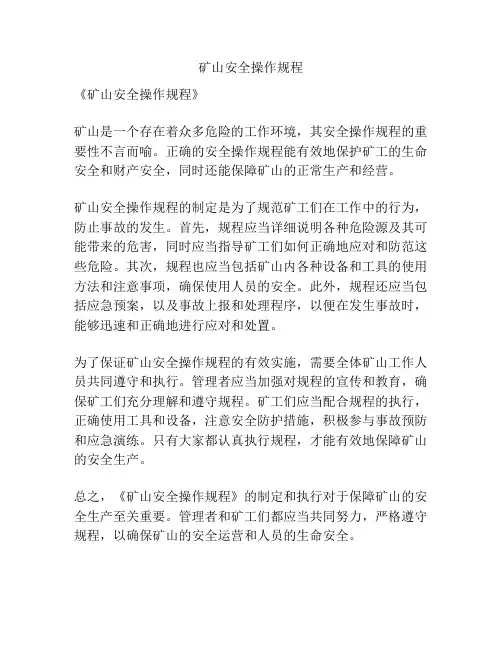 矿山安全操作规程

《矿山安全操作规程》

矿山是一个存在着众多危险的工作环境，其安全操作规程的重要性不言而喻。正确的安全操作规程能有效地保护矿工的生命安全和财产安全，同时还能保障矿山的正常生产和经营。

矿山安全操作规程的制定是为了规范矿工们在工作中的行为，防止事故的发生。首先，规程应当详细说明各种危险源及其可能带来的危害，同时应当指导矿工们如何正确地应对和防范这些危险。其次，规程也应当包括矿山内各种设备和工具的使用方法和注意事项，确保使用人员的安全。此外，规程还应当包括应急预案，以及事故上报和处理程序，以便在发生事故时，能够迅速和正确地进行应对和处置。

为了保证矿山安全操作规程的有效实施，需要全体矿山工作人员共同遵守和执行。管理者应当加强对规程的宣传和教育，确保矿工们充分理解和遵守规程。矿工们应当配合规程的执行，正确使用工具和设备，注意安全防护措施，积极参与事故预防和应急演练。只有大家都认真执行规程，才能有效地保障矿山的安全生产。

总之，《矿山安全操作规程》的制定和执行对于保障矿山的安全生产至关重要。管理者和矿工们都应当共同努力，严格遵守规程，以确保矿山的安全运营和人员的生命安全。